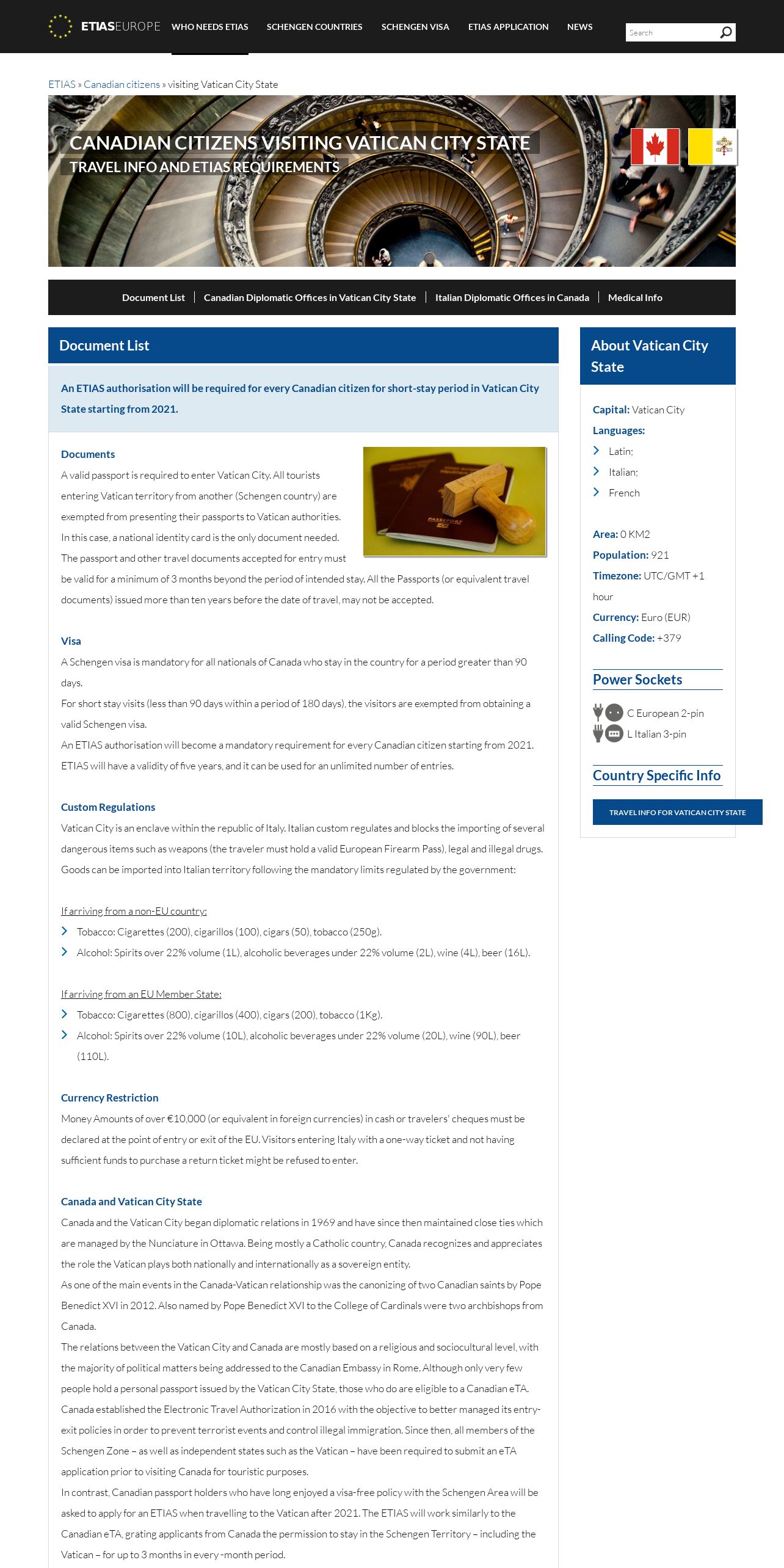 ETIASEUROPE WHO NEEDS ETIAS SCHENGEN COUNTRIES SCHENGEN VISA ETIAS APPLICATION NEWS

Search

ETIAS » Canadian citizens » visiting Vatican City State

CANADIAN CITIZENS VISITING VATICAN CITY STATE
TRAVEL INFO AND ETIAS REQUIREMENTS

Document List | Canadian Diplomatic Offices in Vatican City State | Italian Diplomatic Offices in Canada | Medical Info

Document List

An ETIAS authorisation will be required for every Canadian citizen for short-stay period in Vatican City State starting from 2021.

Documents
A valid passport is required to enter Vatican City. All tourists entering Vatican territory from another (Schengen country) are exempted from presenting their passports to Vatican authorities. In this case, a national identity card is the only document needed. The passport and other travel documents accepted for entry must be valid for a minimum of 3 months beyond the period of intended stay. All the Passports (or equivalent travel documents) issued more than ten years before the date of travel, may not be accepted.

Visa
A Schengen visa is mandatory for all nationals of Canada who stay in the country for a period greater than 90 days.
For short stay visits (less than 90 days within a period of 180 days), the visitors are exempted from obtaining a valid Schengen visa.
An ETIAS authorisation will become a mandatory requirement for every Canadian citizen starting from 2021. ETIAS will have a validity of five years, and it can be used for an unlimited number of entries.

Custom Regulations
Vatican City is an enclave within the republic of Italy. Italian custom regulates and blocks the importing of several dangerous items such as weapons (the traveler must hold a valid European Firearm Pass), legal and illegal drugs. Goods can be imported into Italian territory following the mandatory limits regulated by the government:

If arriving from a non-EU country:
Tobacco: Cigarettes (200), cigarillos (100), cigars (50), tobacco (250g).
Alcohol: Spirits over 22% volume (1L), alcoholic beverages under 22% volume (2L), wine (4L), beer (16L).

If arriving from an EU Member State:
Tobacco: Cigarettes (800), cigarillos (400), cigars (200), tobacco (1Kg).
Alcohol: Spirits over 22% volume (10L), alcoholic beverages under 22% volume (20L), wine (90L), beer (110L).

Currency Restriction
Money Amounts of over €10,000 (or equivalent in foreign currencies) in cash or travelers' cheques must be declared at the point of entry or exit of the EU. Visitors entering Italy with a one-way ticket and not having sufficient funds to purchase a return ticket might be refused to enter.

Canada and Vatican City State
Canada and the Vatican City began diplomatic relations in 1969 and have since then maintained close ties which are managed by the Nunciature in Ottawa. Being mostly a Catholic country, Canada recognizes and appreciates the role the Vatican plays both nationally and internationally as a sovereign entity.
As one of the main events in the Canada-Vatican relationship was the canonizing of two Canadian saints by Pope Benedict XVI in 2012. Also named by Pope Benedict XVI to the College of Cardinals were two archbishops from Canada.
The relations between the Vatican City and Canada are mostly based on a religious and sociocultural level, with the majority of political matters being addressed to the Canadian Embassy in Rome. Although only very few people hold a personal passport issued by the Vatican City State, those who do are eligible to a Canadian eTA.
Canada established the Electronic Travel Authorization in 2016 with the objective to better managed its entry-exit policies in order to prevent terrorist events and control illegal immigration. Since then, all members of the Schengen Zone – as well as independent states such as the Vatican – have been required to submit an eTA application prior to visiting Canada for touristic purposes.
In contrast, Canadian passport holders who have long enjoyed a visa-free policy with the Schengen Area will be asked to apply for an ETIAS when travelling to the Vatican after 2021. The ETIAS will work similarly to the Canadian eTA, grating applicants from Canada the permission to stay in the Schengen Territory – including the Vatican – for up to 3 months in every -month period.

About Vatican City State

Capital: Vatican City
Languages:
Latin;
Italian;
French

Area: 0 KM2
Population: 921
Timezone: UTC/GMT +1 hour
Currency: Euro (EUR)
Calling Code: +379

Power Sockets
C European 2-pin
L Italian 3-pin

Country Specific Info
TRAVEL INFO FOR VATICAN CITY STATE